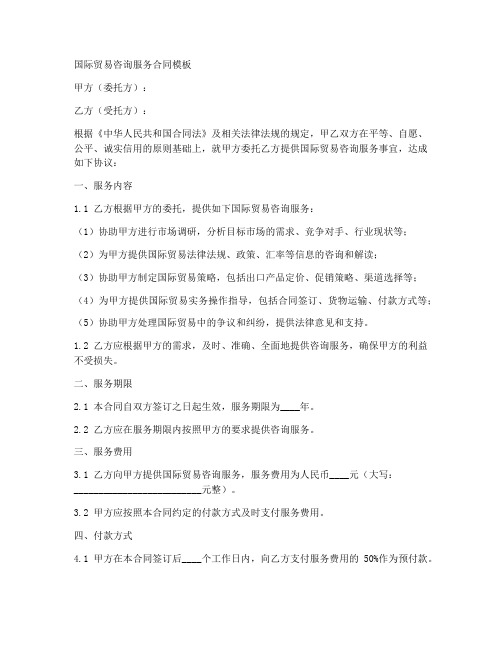 国际贸易咨询服务合同模板

甲方（委托方）：

乙方（受托方）：

根据《中华人民共和国合同法》及相关法律法规的规定，甲乙双方在平等、自愿、公平、诚实信用的原则基础上，就甲方委托乙方提供国际贸易咨询服务事宜，达成如下协议：

一、服务内容

1.1 乙方根据甲方的委托，提供如下国际贸易咨询服务：

（1）协助甲方进行市场调研，分析目标市场的需求、竞争对手、行业现状等；

（2）为甲方提供国际贸易法律法规、政策、汇率等信息的咨询和解读；

（3）协助甲方制定国际贸易策略，包括出口产品定价、促销策略、渠道选择等；

（4）为甲方提供国际贸易实务操作指导，包括合同签订、货物运输、付款方式等；

（5）协助甲方处理国际贸易中的争议和纠纷，提供法律意见和支持。

1.2 乙方应根据甲方的需求，及时、准确、全面地提供咨询服务，确保甲方的利益不受损失。

二、服务期限

2.1 本合同自双方签订之日起生效，服务期限为____年。

2.2 乙方应在服务期限内按照甲方的要求提供咨询服务。

三、服务费用

3.1 乙方向甲方提供国际贸易咨询服务，服务费用为人民币____元（大写：________________________元整）。

3.2 甲方应按照本合同约定的付款方式及时支付服务费用。

四、付款方式

4.1 甲方在本合同签订后____个工作日内，向乙方支付服务费用的 50%作为预付款。